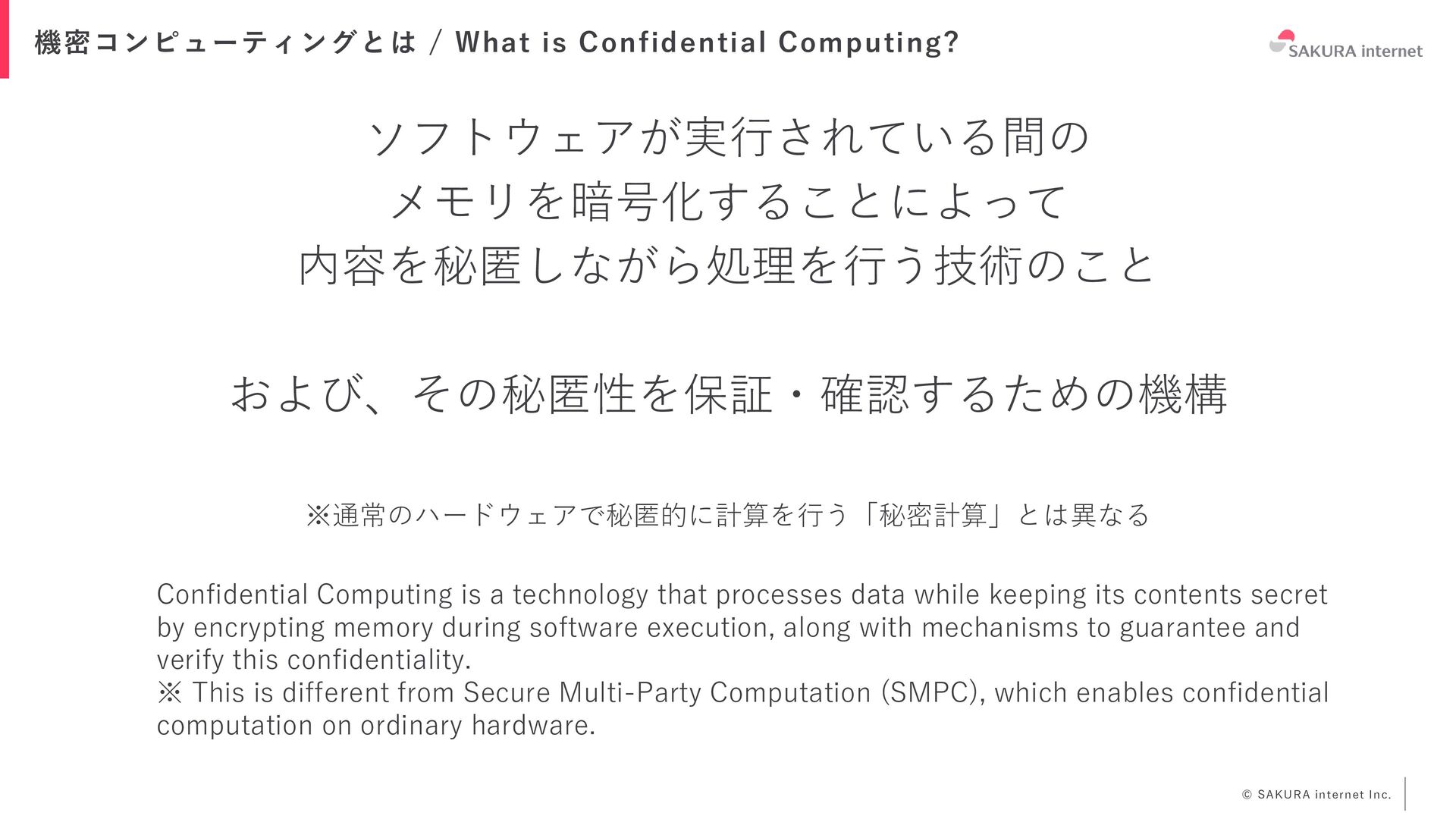 機密コンピューティングとは / What is Confidential Computing?

SAKURA internet

ソフトウェアが実行されている間の
メモリを暗号化することによって
内容を秘匿しながら処理を行う技術のこと

および、その秘匿性を保証・確認するための機構

※通常のハードウェアで秘匿的に計算を行う「秘密計算」とは異なる

Confidential Computing is a technology that processes data while keeping its contents secret by encrypting memory during software execution, along with mechanisms to guarantee and verify this confidentiality.
※ This is different from Secure Multi-Party Computation (SMPC), which enables confidential computation on ordinary hardware.

© SAKURA internet Inc.